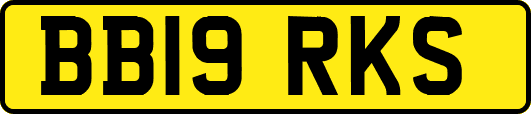 BB19 RKS